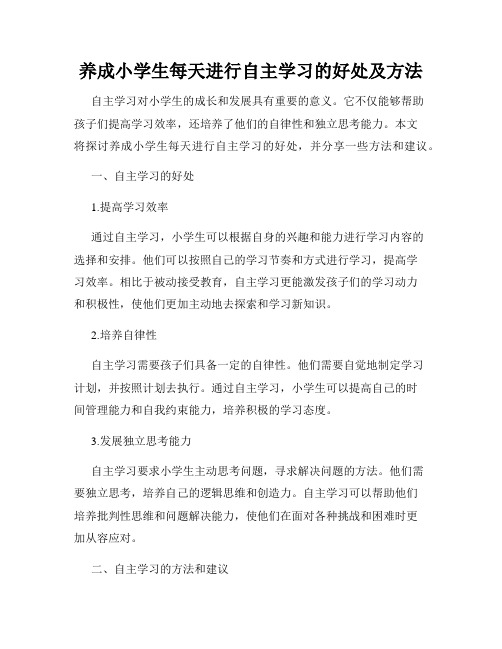 养成小学生每天进行自主学习的好处及方法

自主学习对小学生的成长和发展具有重要的意义。它不仅能够帮助孩子们提高学习效率，还培养了他们的自律性和独立思考能力。本文将探讨养成小学生每天进行自主学习的好处，并分享一些方法和建议。

一、自主学习的好处

1.提高学习效率

通过自主学习，小学生可以根据自身的兴趣和能力进行学习内容的选择和安排。他们可以按照自己的学习节奏和方式进行学习，提高学习效率。相比于被动接受教育，自主学习更能激发孩子们的学习动力和积极性，使他们更加主动地去探索和学习新知识。

2.培养自律性

自主学习需要孩子们具备一定的自律性。他们需要自觉地制定学习计划，并按照计划去执行。通过自主学习，小学生可以提高自己的时间管理能力和自我约束能力，培养积极的学习态度。

3.发展独立思考能力

自主学习要求小学生主动思考问题，寻求解决问题的方法。他们需要独立思考，培养自己的逻辑思维和创造力。自主学习可以帮助他们培养批判性思维和问题解决能力，使他们在面对各种挑战和困难时更加从容应对。

二、自主学习的方法和建议